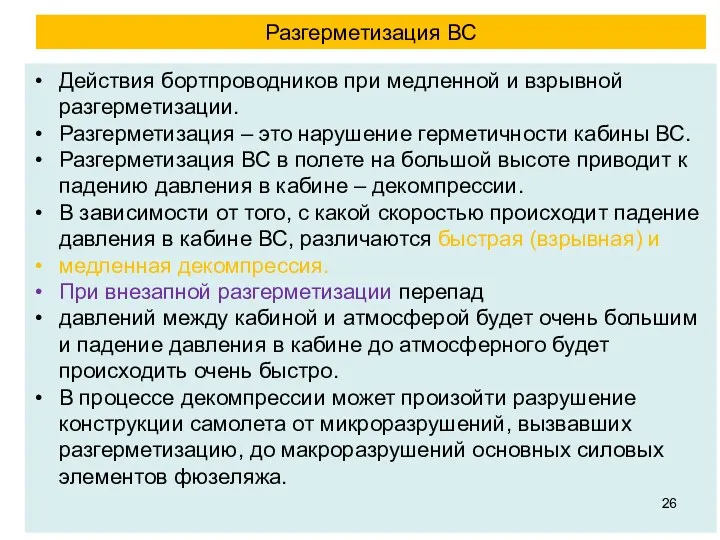 Разгерметизация ВС

• Действия бортпроводников при медленной и взрывной разгерметизации.
• Разгерметизация – это нарушение герметичности кабины ВС.
• Разгерметизация ВС в полете на большой высоте приводит к падению давления в кабине – декомпрессии.
• В зависимости от того, с какой скоростью происходит падение давления в кабине ВС, различаются быстрая (взрывная) и
• медленная декомпрессия.
• При внезапной разгерметизации перепад
• давлений между кабиной и атмосферой будет очень большим и падение давления в кабине до атмосферного будет происходить очень быстро.
• В процессе декомпрессии может произойти разрушение конструкции самолета от микроразрушений, вызвавших разгерметизацию, до макроразрушений основных силовых элементов фюзеляжа.

26